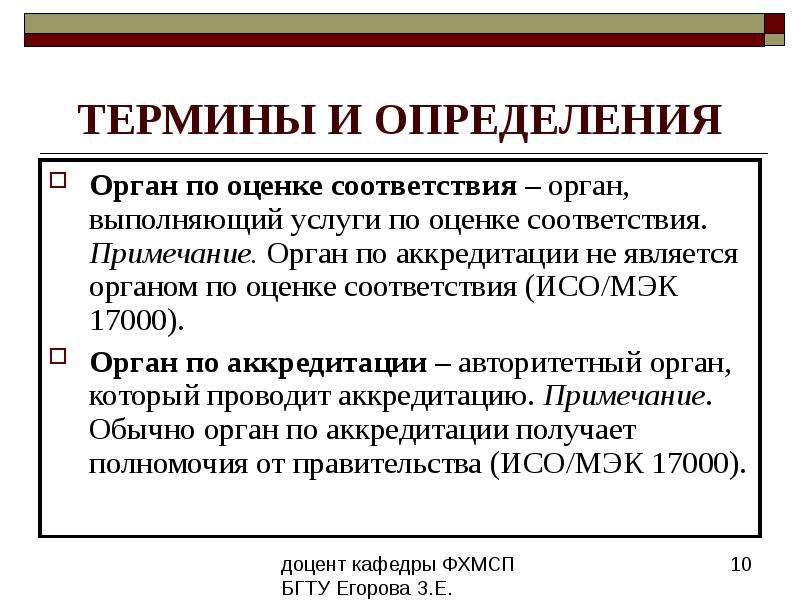 ТЕРМИНЫ И ОПРЕДЕЛЕНИЯ

Орган по оценке соответствия – орган, выполняющий услуги по оценке соответствия. Примечание. Орган по аккредитации не является органом по оценке соответствия (ИСО/МЭК 17000).

Орган по аккредитации – авторитетный орган, который проводит аккредитацию. Примечание. Обычно орган по аккредитации получает полномочия от правительства (ИСО/МЭК 17000).

доцент кафедры ФХМСП БГТУ Егорова З.Е.

10